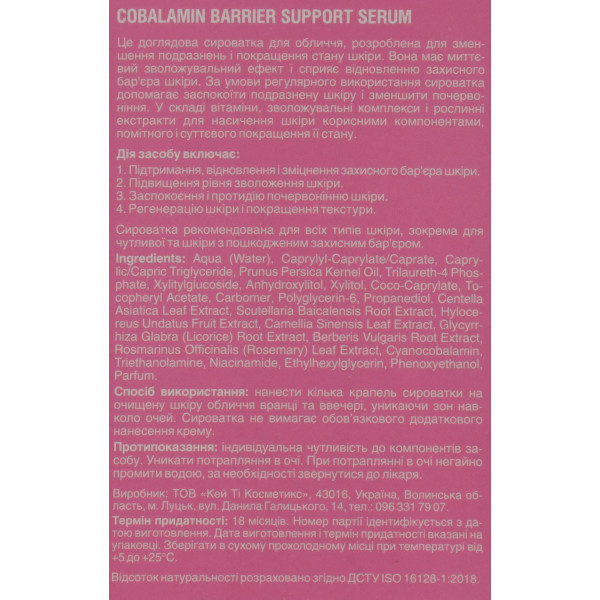 COBALAMIN BARRIER SUPPORT SERUM

Це доглядова сироватка для обличчя, розроблена для зменшення подразнень і покращення стану шкіри. Вона має миттєвий зволожувальний ефект і сприяє відновленню захисного бар'єра шкіри. За умови регулярного використання сироватка допомагає заспокоїти подразнену шкіру і зменшити почервоніння. У складі вітаміни, зволожувальні комплекси і рослинні екстракти для насичення шкіри корисними компонентами, помітного і суттєвого покращення її стану.

Дія засобу включає:
1. Підтримання, відновлення і зміцнення захисного бар'єра шкіри.
2. Підвищення рівня зволоження шкіри.
3. Заспокоєння і протидію почервонінню шкіри.
4. Регенерацію шкіри і покращення текстури.

Сироватка рекомендована для всіх типів шкіри, зокрема для чутливої та шкіри з пошкодженим захисним бар'єром.

Ingredients: Aqua (Water), Caprylyl-Caprylate/Caprate, Caprylic/Capric Triglyceride, Prunus Persica Kernel Oil, Trilaureth-4 Phosphate, Xylitylglucoside, Anhydroxylitol, Xylitol, Coco-Caprylate, Tocopheryl Acetate, Carbomer, Polyglycerin-6, Propanediol, Centella Asiatica Leaf Extract, Scutellaria Baicalensis Root Extract, Hylocereus Undatus Fruit Extract, Camellia Sinensis Leaf Extract, Glycyrrhiza Glabra (Licorice) Root Extract, Berberis Vulgaris Root Extract, Rosmarinus Officinalis (Rosemary) Leaf Extract, Cyanocobalamin, Triethanolamine, Niacinamide, Ethylhexylglycerin, Phenoxyethanol, Parfum.

Спосіб використання: нанести кілька крапель сироватки на очищену шкіру обличчя вранці та ввечері, уникаючи зон навколо очей. Сироватка не вимагає обов'язкового додаткового нанесення крему.

Протипоказання: індивідуальна чутливість до компонентів засобу. Уникати потрапляння в очі. При потраплянні в очі негайно промити водою, за необхідності звернутися до лікаря.

Виробник: ТОВ «Кей Ті Косметикс», 43016, Україна, Волинська область, м. Луцьк, вул. Данила Галицького, 14, тел.: 096 331 79 07.

Термін придатності: 18 місяців. Номер партії ідентифікується з датою виготовлення. Дата виготовлення і термін придатності вказані на упаковці. Зберігати в сухому прохолодному місці при температурі від +5 до +25°С.

Відсоток натуральності розраховано згідно ДСТУ ISO 16128-1:2018.